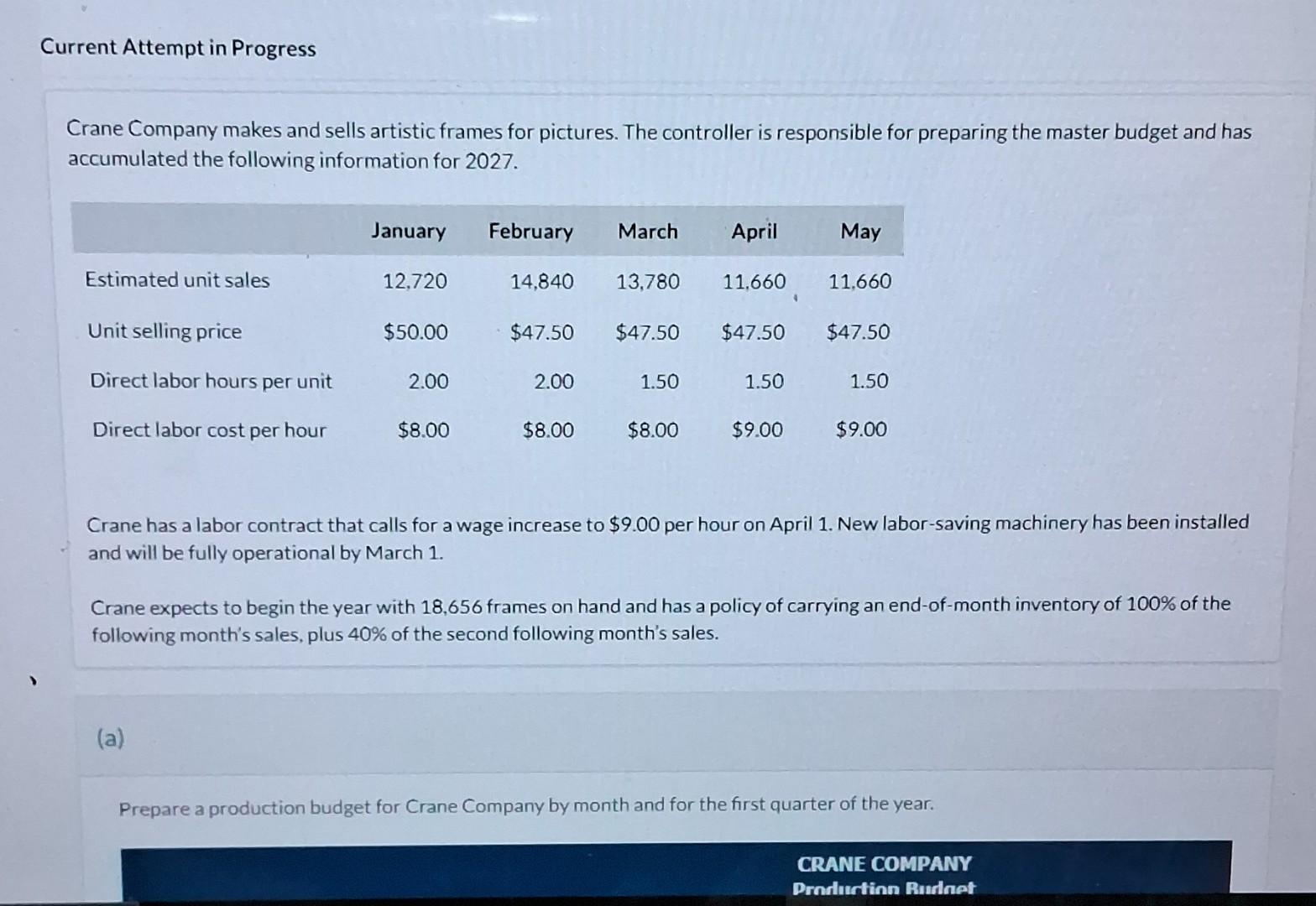 Current Attempt in Progress

Crane Company makes and sells artistic frames for pictures. The controller is responsible for preparing the master budget and has accumulated the following information for 2027.

| | January | February | March | April | May |
|---|---|---|---|---|---|
| Estimated unit sales | 12,720 | 14,840 | 13,780 | 11,660 | 11,660 |
| Unit selling price | \$50.00 | \$47.50 | \$47.50 | \$47.50 | \$47.50 |
| Direct labor hours per unit | 2.00 | 2.00 | 1.50 | 1.50 | 1.50 |
| Direct labor cost per hour | \$8.00 | \$8.00 | \$8.00 | \$9.00 | \$9.00 |

Crane has a labor contract that calls for a wage increase to \$9.00 per hour on April 1. New labor-saving machinery has been installed and will be fully operational by March 1.

Crane expects to begin the year with 18,656 frames on hand and has a policy of carrying an end-of-month inventory of 100% of the following month's sales, plus 40% of the second following month's sales.

(a)

Prepare a production budget for Crane Company by month and for the first quarter of the year.

CRANE COMPANY
Production Budget